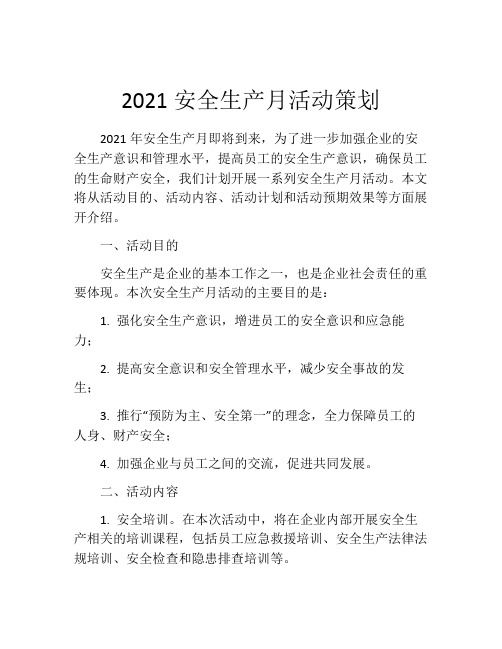 2021 安全生产月活动策划

2021 年安全生产月即将到来，为了进一步加强企业的安全生产意识和管理水平，提高员工的安全生产意识，确保员工的生命财产安全，我们计划开展一系列安全生产月活动。本文将从活动目的、活动内容、活动计划和活动预期效果等方面展开介绍。

一、活动目的

安全生产是企业的基本工作之一，也是企业社会责任的重要体现。本次安全生产月活动的主要目的是：

1. 强化安全生产意识，增进员工的安全意识和应急能力；

2. 提高安全意识和安全管理水平，减少安全事故的发生；

3. 推行“预防为主、安全第一”的理念，全力保障员工的人身、财产安全；

4. 加强企业与员工之间的交流，促进共同发展。

二、活动内容

1. 安全培训。在本次活动中，将在企业内部开展安全生产相关的培训课程，包括员工应急救援培训、安全生产法律法规培训、安全检查和隐患排查培训等。